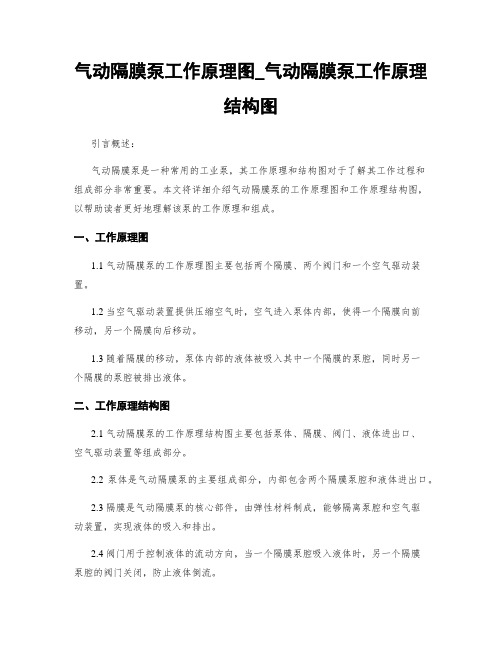 气动隔膜泵工作原理图_气动隔膜泵工作原理结构图

引言概述：

气动隔膜泵是一种常用的工业泵，其工作原理和结构图对于了解其工作过程和组成部分非常重要。本文将详细介绍气动隔膜泵的工作原理图和工作原理结构图，以帮助读者更好地理解该泵的工作原理和组成。

一、工作原理图

1.1 气动隔膜泵的工作原理图主要包括两个隔膜、两个阀门和一个空气驱动装置。

1.2 当空气驱动装置提供压缩空气时，空气进入泵体内部，使得一个隔膜向前移动，另一个隔膜向后移动。

1.3 随着隔膜的移动，泵体内部的液体被吸入其中一个隔膜的泵腔，同时另一个隔膜的泵腔被排出液体。

二、工作原理结构图

2.1 气动隔膜泵的工作原理结构图主要包括泵体、隔膜、阀门、液体进出口、空气驱动装置等组成部分。

2.2 泵体是气动隔膜泵的主要组成部分，内部包含两个隔膜泵腔和液体进出口。

2.3 隔膜是气动隔膜泵的核心部件，由弹性材料制成，能够隔离泵腔和空气驱动装置，实现液体的吸入和排出。

2.4 阀门用于控制液体的流动方向，当一个隔膜泵腔吸入液体时，另一个隔膜泵腔的阀门关闭，防止液体倒流。